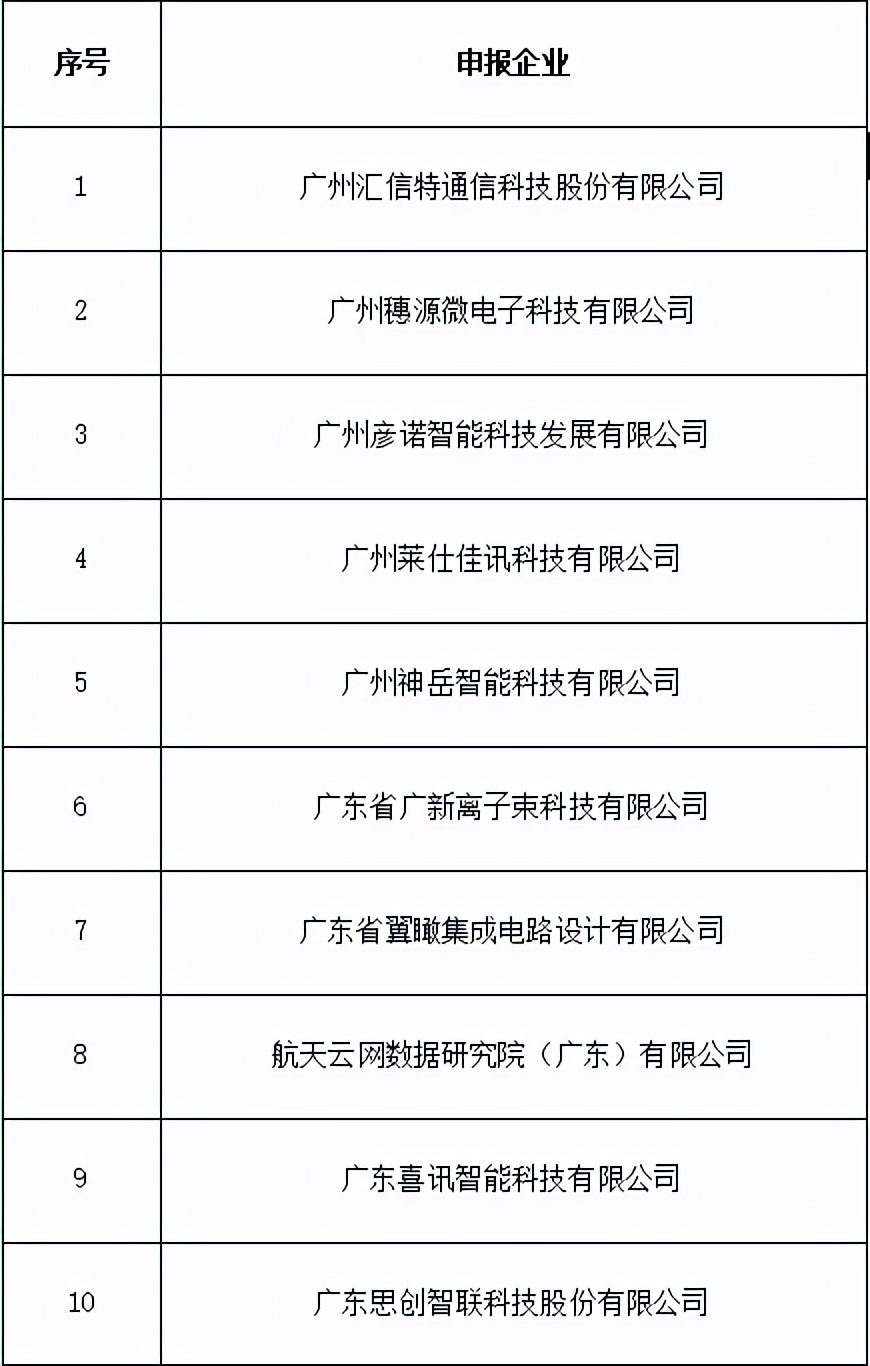 | 序号 | 申报企业 |
|---|---|
| 1 | 广州汇信特通信科技股份有限公司 |
| 2 | 广州穗源微电子科技有限公司 |
| 3 | 广州彦诺智能科技发展有限公司 |
| 4 | 广州莱仕佳讯科技有限公司 |
| 5 | 广州神岳智能科技有限公司 |
| 6 | 广东省广新离子束科技有限公司 |
| 7 | 广东省翼瞰集成电路设计有限公司 |
| 8 | 航天云网数据研究院（广东）有限公司 |
| 9 | 广东喜讯智能科技有限公司 |
| 10 | 广东思创智联科技股份有限公司 |